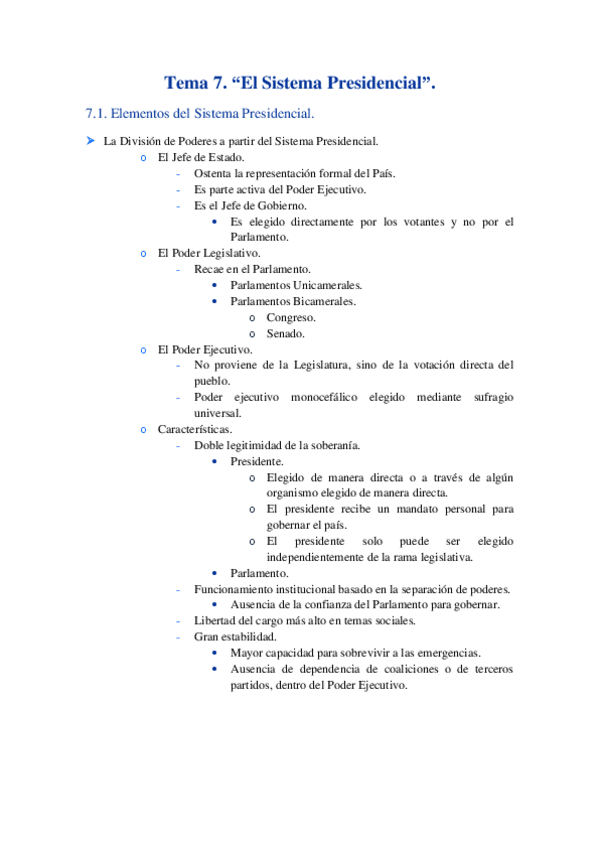 Tema 7. “El Sistema Presidencial”.

7.1. Elementos del Sistema Presidencial.

➤ La División de Poderes a partir del Sistema Presidencial.
o El Jefe de Estado.
- Ostenta la representación formal del País.
- Es parte activa del Poder Ejecutivo.
- Es el Jefe de Gobierno.
• Es elegido directamente por los votantes y no por el Parlamento.
o El Poder Legislativo.
- Recae en el Parlamento.
• Parlamentos Unicamerales.
• Parlamentos Bicamerales.
o Congreso.
o Senado.
o El Poder Ejecutivo.
- No proviene de la Legislatura, sino de la votación directa del pueblo.
- Poder ejecutivo monocefálico elegido mediante sufragio universal.
o Características.
- Doble legitimidad de la soberanía.
• Presidente.
o Elegido de manera directa o a través de algún organismo elegido de manera directa.
o El presidente recibe un mandato personal para gobernar el país.
o El presidente solo puede ser elegido independientemente de la rama legislativa.
• Parlamento.
- Funcionamiento institucional basado en la separación de poderes.
• Ausencia de la confianza del Parlamento para gobernar.
- Libertad del cargo más alto en temas sociales.
- Gran estabilidad.
• Mayor capacidad para sobrevivir a las emergencias.
• Ausencia de dependencia de coaliciones o de terceros partidos, dentro del Poder Ejecutivo.